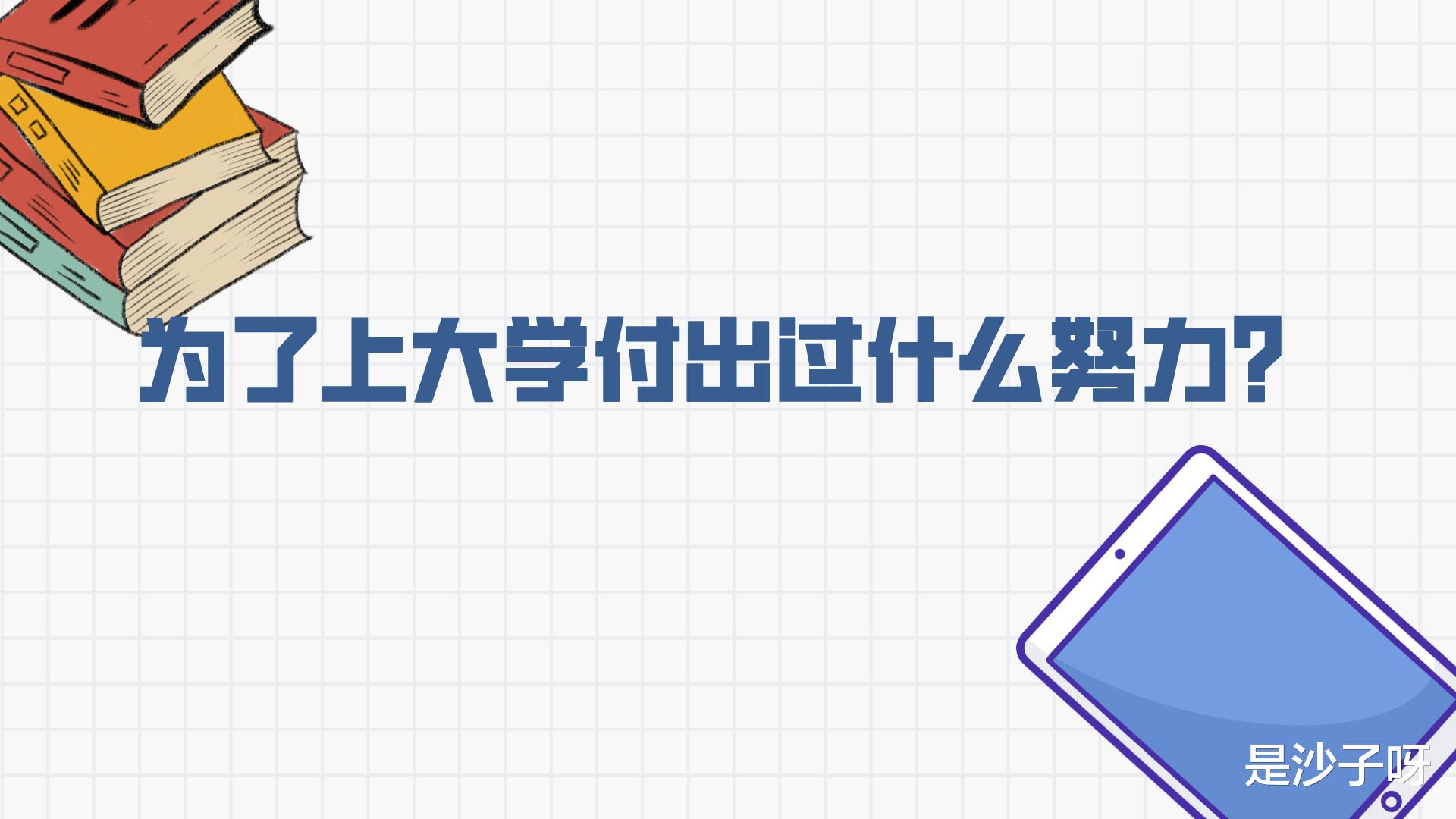 为了上大学付出过什么努力?

是沙子呀